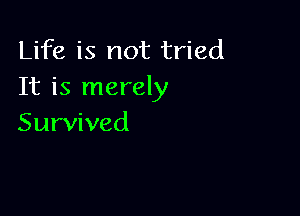 Life is not tried
It is merely
Survived